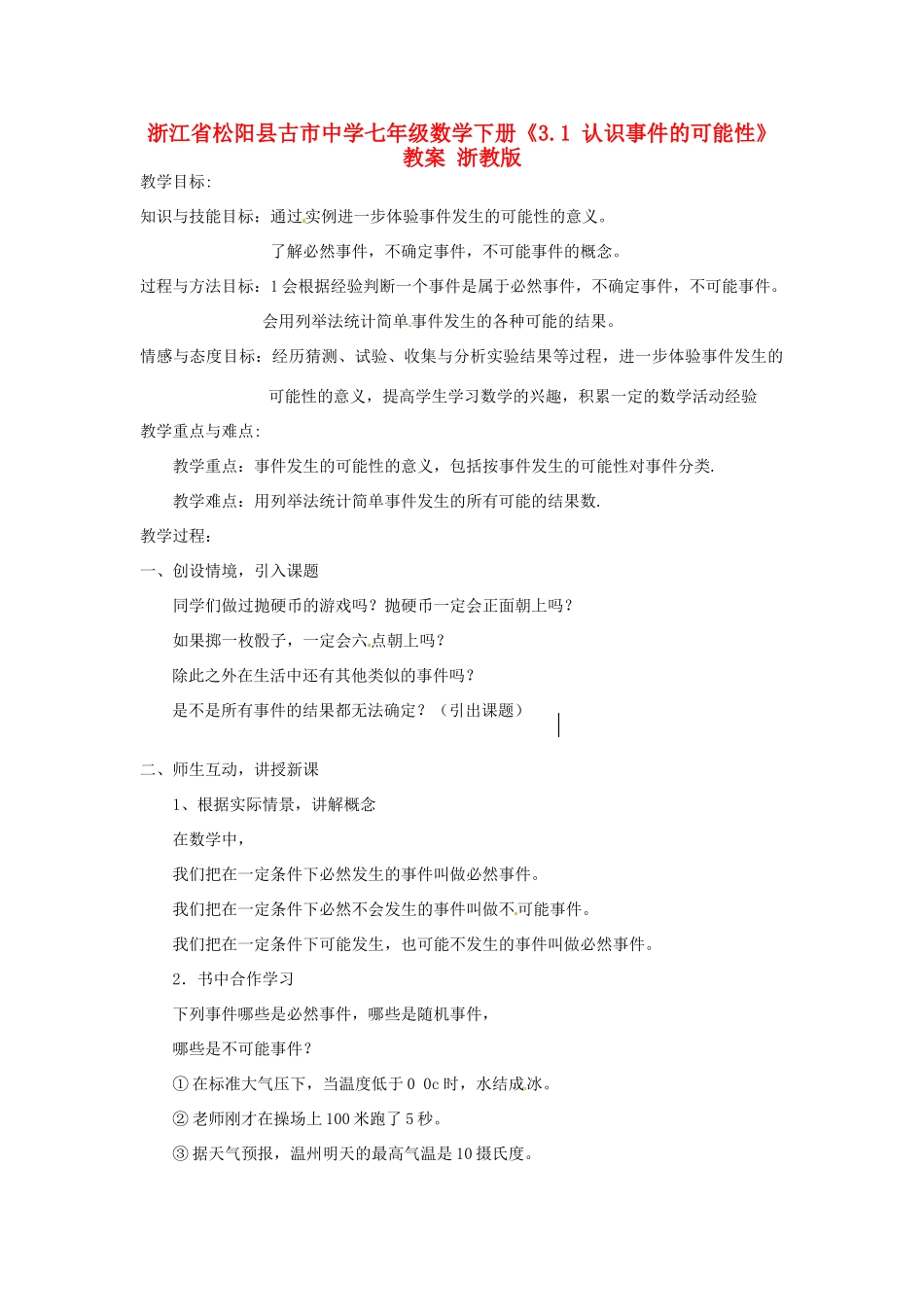 浙江省松阳县古市中学七年级数学下册《3.1 认识事件的可能性》教案 浙教版

教学目标:

知识与技能目标：通过实例进一步体验事件发生的可能性的意义。

了解必然事件，不确定事件，不可能事件的概念。

过程与方法目标：1 会根据经验判断一个事件是属于必然事件，不确定事件，不可能事件。

会用列举法统计简单事件发生的各种可能的结果。

情感与态度目标：经历猜测、试验、收集与分析实验结果等过程，进一步体验事件发生的

可能性的意义，提高学生学习数学的兴趣，积累一定的数学活动经验

教学重点与难点:

教学重点：事件发生的可能性的意义，包括按事件发生的可能性对事件分类.

教学难点：用列举法统计简单事件发生的所有可能的结果数.

教学过程：

一、创设情境，引入课题

同学们做过抛硬币的游戏吗？抛硬币一定会正面朝上吗？

如果掷一枚骰子，一定会六点朝上吗？

除此之外在生活中还有其他类似的事件吗？

是不是所有事件的结果都无法确定？（引出课题）

二、师生互动，讲授新课

1、根据实际情景，讲解概念

在数学中，

我们把在一定条件下必然发生的事件叫做必然事件。

我们把在一定条件下必然不会发生的事件叫做不可能事件。

我们把在一定条件下可能发生，也可能不发生的事件叫做必然事件。

2．书中合作学习

下列事件哪些是必然事件，哪些是随机事件，

哪些是不可能事件？

① 在标准大气压下，当温度低于 0 0c 时，水结成冰。

② 老师刚才在操场上 100 米跑了 5 秒。

③ 据天气预报，温州明天的最高气温是 10 摄氏度。